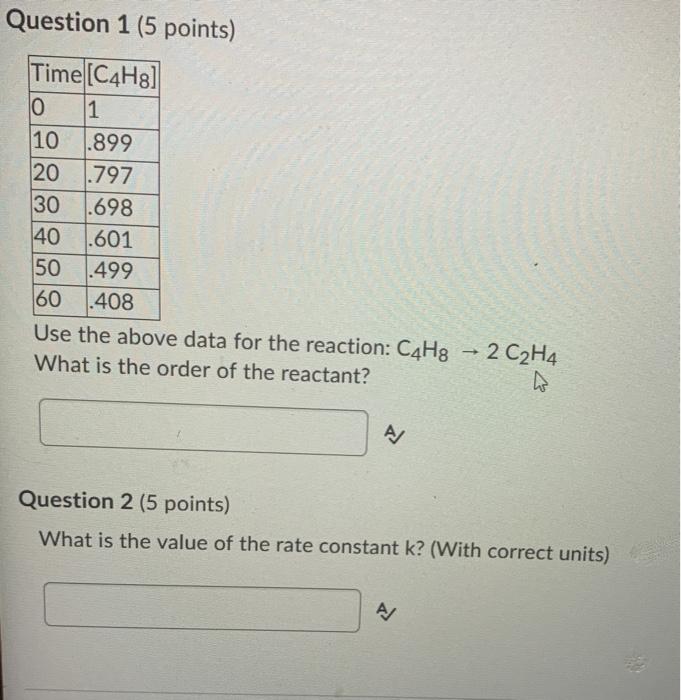 Question 1 (5 points)

| Time | $[C_4H_8]$ |
|---|---|
| 0 | 1 |
| 10 | .899 |
| 20 | .797 |
| 30 | .698 |
| 40 | .601 |
| 50 | .499 |
| 60 | .408 |

Use the above data for the reaction: $C_4H_8 \rightarrow 2\ C_2H_4$
What is the order of the reactant?

Question 2 (5 points)

What is the value of the rate constant k? (With correct units)